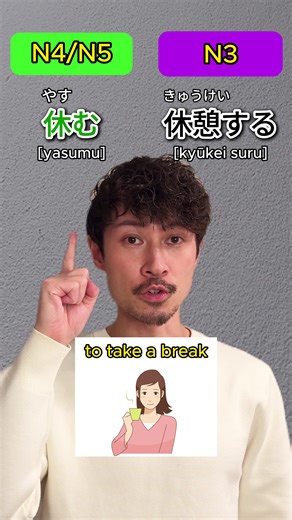 N4/N5

やす
休む
[yasumu]

N3

きゅうけい
休憩する
[kyūkei suru]

to take a break